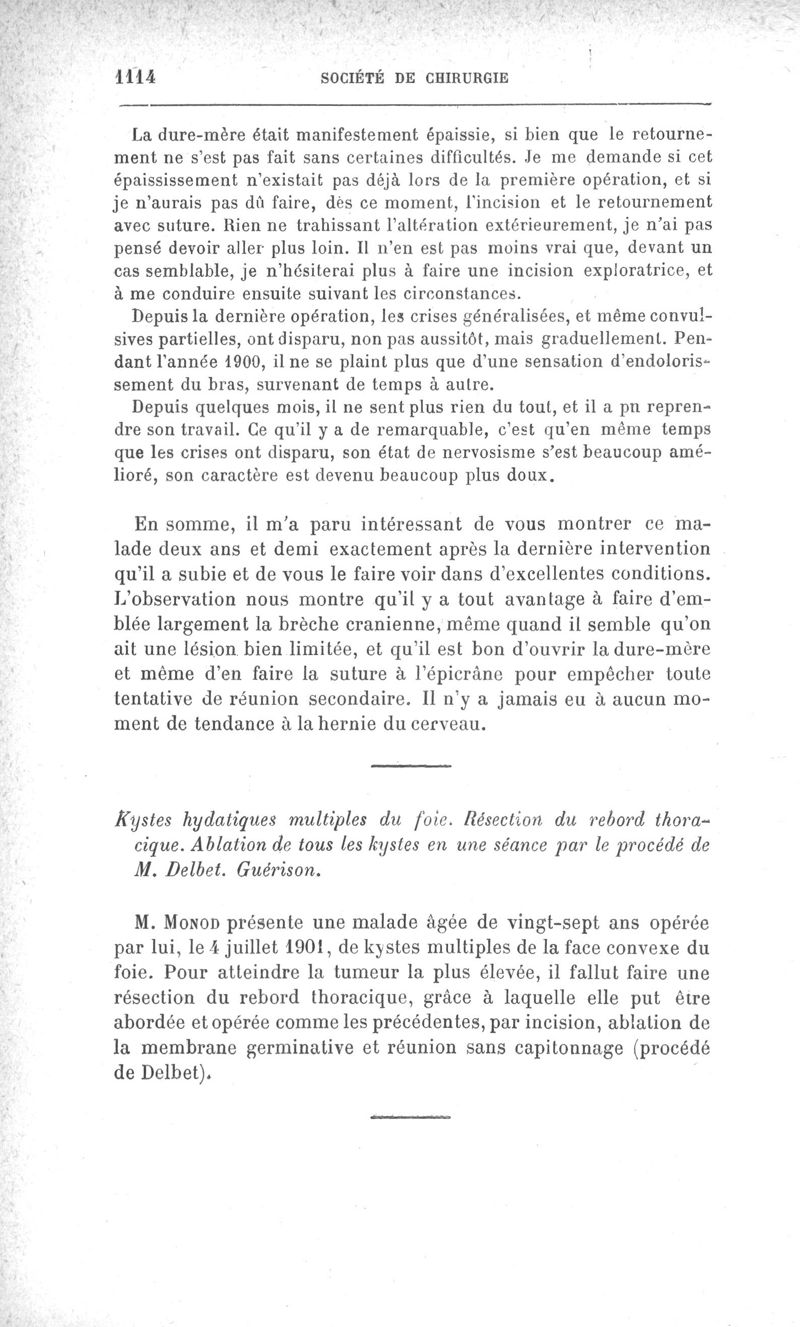 1114 SOCIÉTÉ DE CHIRURGIE

La dure-mère était manifestement épaissie, si bien que le retournement ne s'est pas fait sans certaines difficultés. Je me demande si cet épaississement n'existait pas déjà lors de la première opération, et si je n'aurais pas dû faire, dès ce moment, l'incision et le retournement avec suture. Rien ne trahissant l'altération extérieurement, je n'ai pas pensé devoir aller plus loin. Il n'en est pas moins vrai que, devant un cas semblable, je n'hésiterai plus à faire une incision exploratrice, et à me conduire ensuite suivant les circonstances.

Depuis la dernière opération, les crises généralisées, et même convulsives partielles, ont disparu, non pas aussitôt, mais graduellement. Pendant l'année 1900, il ne se plaint plus que d'une sensation d'endolorissement du bras, survenant de temps à autre.

Depuis quelques mois, il ne sent plus rien du tout, et il a pu reprendre son travail. Ce qu'il y a de remarquable, c'est qu'en même temps que les crises ont disparu, son état de nervosisme s'est beaucoup amélioré, son caractère est devenu beaucoup plus doux.

En somme, il m'a paru intéressant de vous montrer ce malade deux ans et demi exactement après la dernière intervention qu'il a subie et de vous le faire voir dans d'excellentes conditions. L'observation nous montre qu'il y a tout avantage à faire d'emblée largement la brèche cranienne, même quand il semble qu'on ait une lésion bien limitée, et qu'il est bon d'ouvrir la dure-mère et même d'en faire la suture à l'épicrâne pour empêcher toute tentative de réunion secondaire. Il n'y a jamais eu à aucun moment de tendance à la hernie du cerveau.

Kystes hydatiques multiples du foie. Résection du rebord thoracique. Ablation de tous les kystes en une séance par le procédé de M. Delbet. Guérison.

M. Monod présente une malade âgée de vingt-sept ans opérée par lui, le 4 juillet 1901, de kystes multiples de la face convexe du foie. Pour atteindre la tumeur la plus élevée, il fallut faire une résection du rebord thoracique, grâce à laquelle elle put être abordée et opérée comme les précédentes, par incision, ablation de la membrane germinative et réunion sans capitonnage (procédé de Delbet).